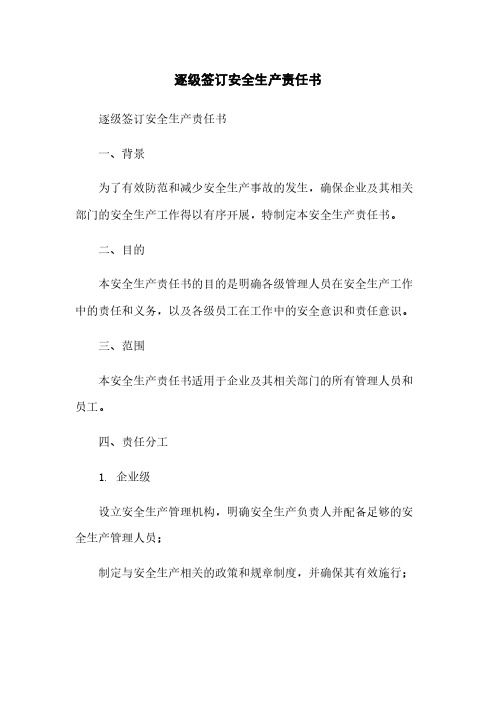 逐级签订安全生产责任书

逐级签订安全生产责任书

一、背景

为了有效防范和减少安全生产事故的发生，确保企业及其相关部门的安全生产工作得以有序开展，特制定本安全生产责任书。

二、目的

本安全生产责任书的目的是明确各级管理人员在安全生产工作中的责任和义务，以及各级员工在工作中的安全意识和责任意识。

三、范围

本安全生产责任书适用于企业及其相关部门的所有管理人员和员工。

四、责任分工

1. 企业级

设立安全生产管理机构，明确安全生产负责人并配备足够的安全生产管理人员；

制定与安全生产相关的政策和规章制度，并确保其有效施行；